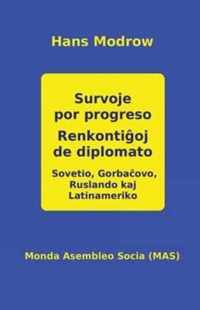 Hans Modrow

Survoje por progreso
Renkontiĝoj de diplomato

Sovetio, Gorbaĉovo, Ruslando kaj Latinameriko

Monda Asembleo Socia (MAS)